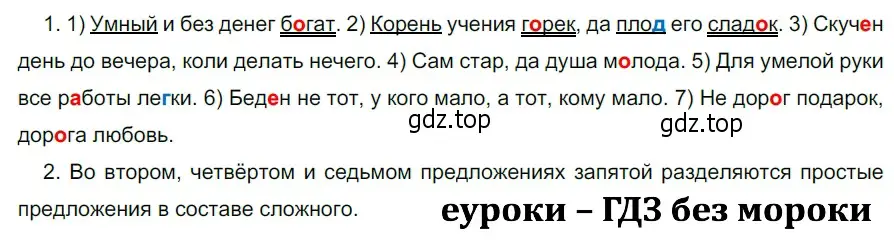 1. 1) Умный и без денег богат. 2) Корень учения горек, да плод его сладок. 3) Скучен день до вечера, коли делать нечего. 4) Сам стар, да душа молода. 5) Для умелой руки все работы легки. 6) Беден не тот, у кого мало, а тот, кому мало. 7) Не дорог подарок, дорога любовь.

gdz.top

gdz.top

2. Во втором, четвёртом и седьмом предложениях запятой разделяются простые предложения в составе сложного.

еуроки – ГДЗ без мороки